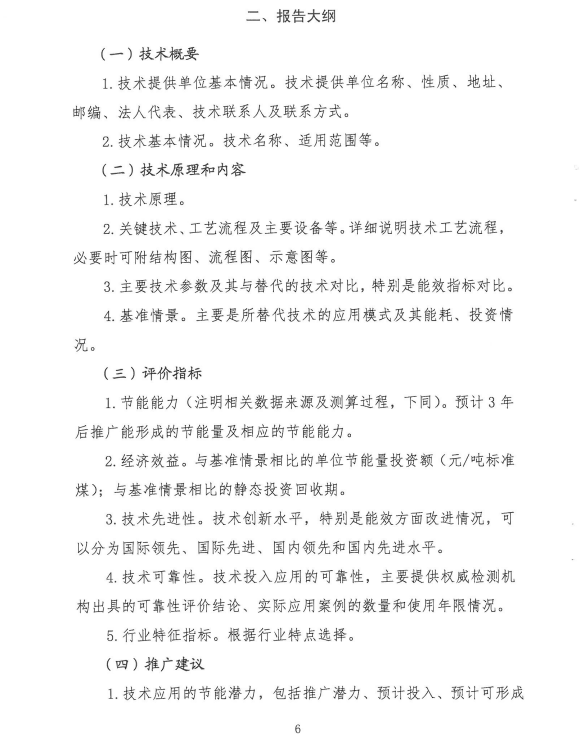 二、报告大纲

（一）技术概要

1. 技术提供单位基本情况。技术提供单位名称、性质、地址、邮编、法人代表、技术联系人及联系方式。

2. 技术基本情况。技术名称、适用范围等。

（二）技术原理和内容

1. 技术原理。

2. 关键技术、工艺流程及主要设备等。详细说明技术工艺流程，必要时可附结构图、流程图、示意图等。

3. 主要技术参数及其与替代的技术对比，特别是能效指标对比。

4. 基准情景。主要是所替代技术的应用模式及其能耗、投资情况。

（三）评价指标

1. 节能能力（注明相关数据来源及测算过程，下同）。预计 3 年后推广能形成的节能量及相应的节能能力。

2. 经济效益。与基准情景相比的单位节能量投资额（元/吨标准煤）；与基准情景相比的静态投资回收期。

3. 技术先进性。技术创新水平，特别是能效方面改进情况，可以分为国际领先、国际先进、国内领先和国内先进水平。

4. 技术可靠性。技术投入应用的可靠性，主要提供权威检测机构出具的可靠性评价结论、实际应用案例的数量和使用年限情况。

5. 行业特征指标。根据行业特点选择。

（四）推广建议

1. 技术应用的节能潜力，包括推广潜力、预计投入、预计可形成

6